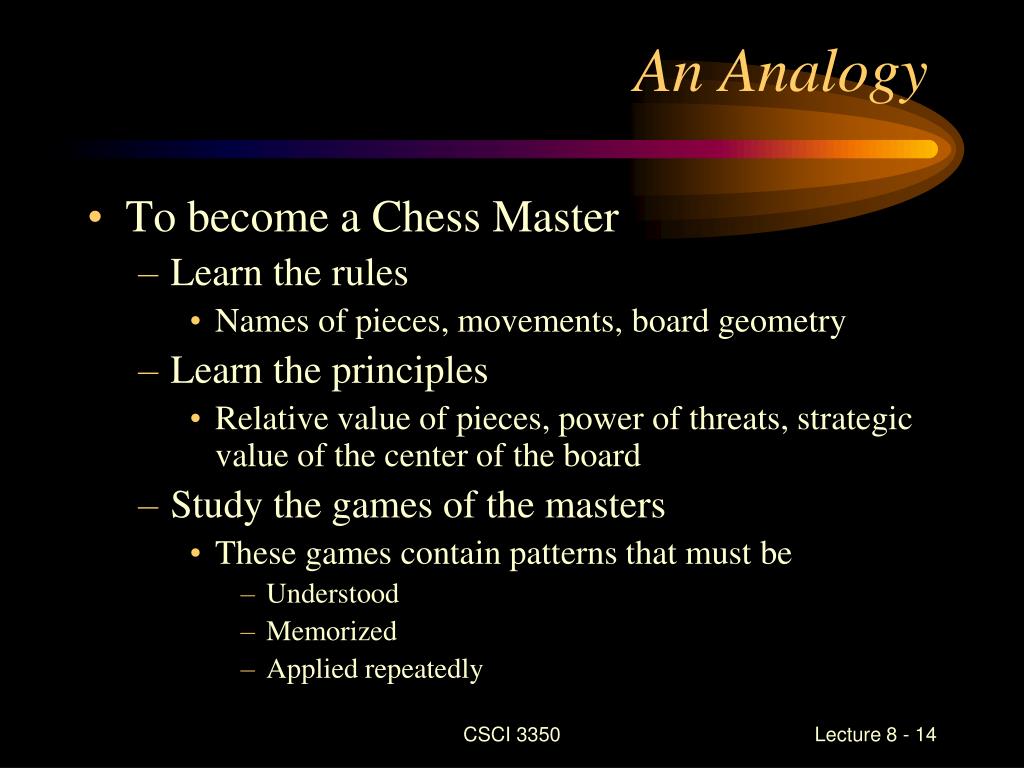 An Analogy

• To become a Chess Master
– Learn the rules
• Names of pieces, movements, board geometry
– Learn the principles
• Relative value of pieces, power of threats, strategic value of the center of the board
– Study the games of the masters
• These games contain patterns that must be
– Understood
– Memorized
– Applied repeatedly

CSCI 3350

Lecture 8 - 14